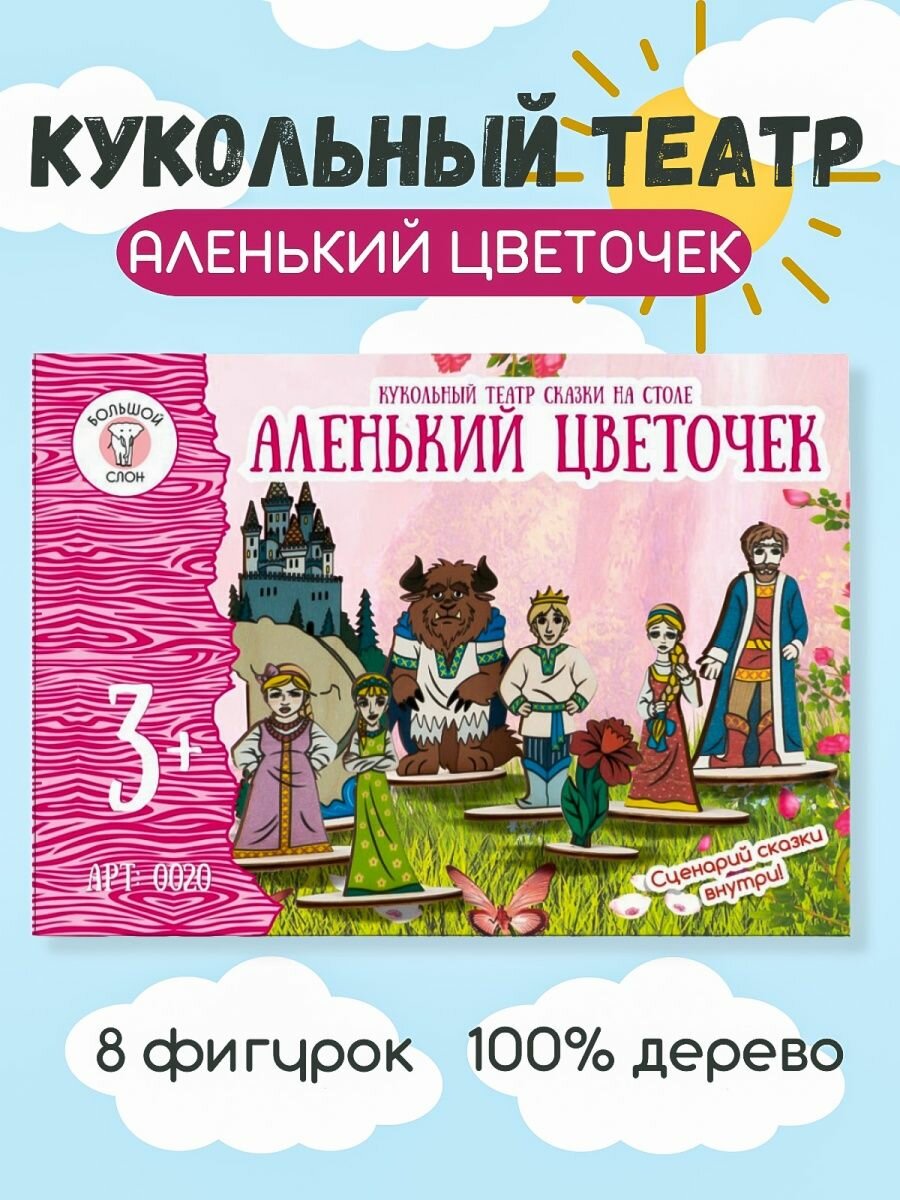 КУКОЛЬНЫЙ ТЕАТР

АЛЕНЬКИЙ ЦВЕТОЧЕК

БОЛЬШОЙ СЛОН

КУКОЛЬНЫЙ ТЕАТР СКАЗКИ НА СТОЛЕ

АЛЕНЬКИЙ ЦВЕТОЧЕК

3+

АРТ: 0020

Сценарий сказки внутри!

8 фигурок 100% дерево